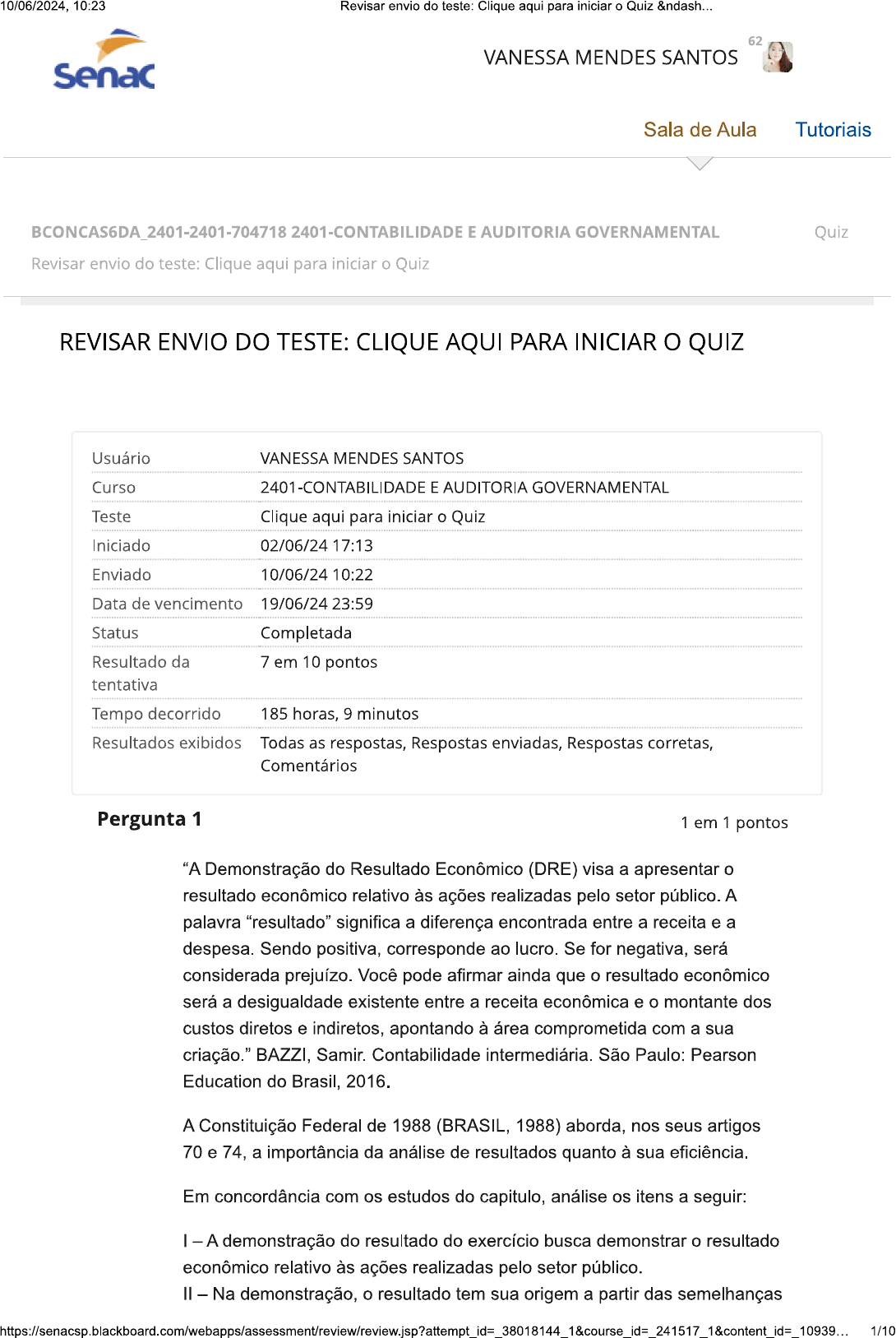 10/06/2024, 10:23 Revisar envio do teste: Clique aqui para iniciar o Quiz &ndash...

Senac

VANESSA MENDES SANTOS 62

Sala de Aula Tutoriais

BCONCAS6DA_2401-2401-704718 2401-CONTABILIDADE E AUDITORIA GOVERNAMENTAL Quiz

Revisar envio do teste: Clique aqui para iniciar o Quiz

REVISAR ENVIO DO TESTE: CLIQUE AQUI PARA INICIAR O QUIZ

| Usuário | VANESSA MENDES SANTOS |
|---|---|
| Curso | 2401-CONTABILIDADE E AUDITORIA GOVERNAMENTAL |
| Teste | Clique aqui para iniciar o Quiz |
| Iniciado | 02/06/24 17:13 |
| Enviado | 10/06/24 10:22 |
| Data de vencimento | 19/06/24 23:59 |
| Status | Completada |
| Resultado da tentativa | 7 em 10 pontos |
| Tempo decorrido | 185 horas, 9 minutos |
| Resultados exibidos | Todas as respostas, Respostas enviadas, Respostas corretas, Comentários |

Pergunta 1 1 em 1 pontos

“A Demonstração do Resultado Econômico (DRE) visa a apresentar o resultado econômico relativo às ações realizadas pelo setor público. A palavra “resultado” significa a diferença encontrada entre a receita e a despesa. Sendo positiva, corresponde ao lucro. Se for negativa, será considerada prejuízo. Você pode afirmar ainda que o resultado econômico será a desigualdade existente entre a receita econômica e o montante dos custos diretos e indiretos, apontando à área comprometida com a sua criação.” BAZZI, Samir. Contabilidade intermediária. São Paulo: Pearson Education do Brasil, 2016.

A Constituição Federal de 1988 (BRASIL, 1988) aborda, nos seus artigos 70 e 74, a importância da análise de resultados quanto à sua eficiência.

Em concordância com os estudos do capitulo, análise os itens a seguir:

I – A demonstração do resultado do exercício busca demonstrar o resultado econômico relativo às ações realizadas pelo setor público.
II – Na demonstração, o resultado tem sua origem a partir das semelhanças

https://senacsp.blackboard.com/webapps/assessment/review/review.jsp?attempt_id=_38018144_1&course_id=_241517_1&content_id=_10939… 1/10